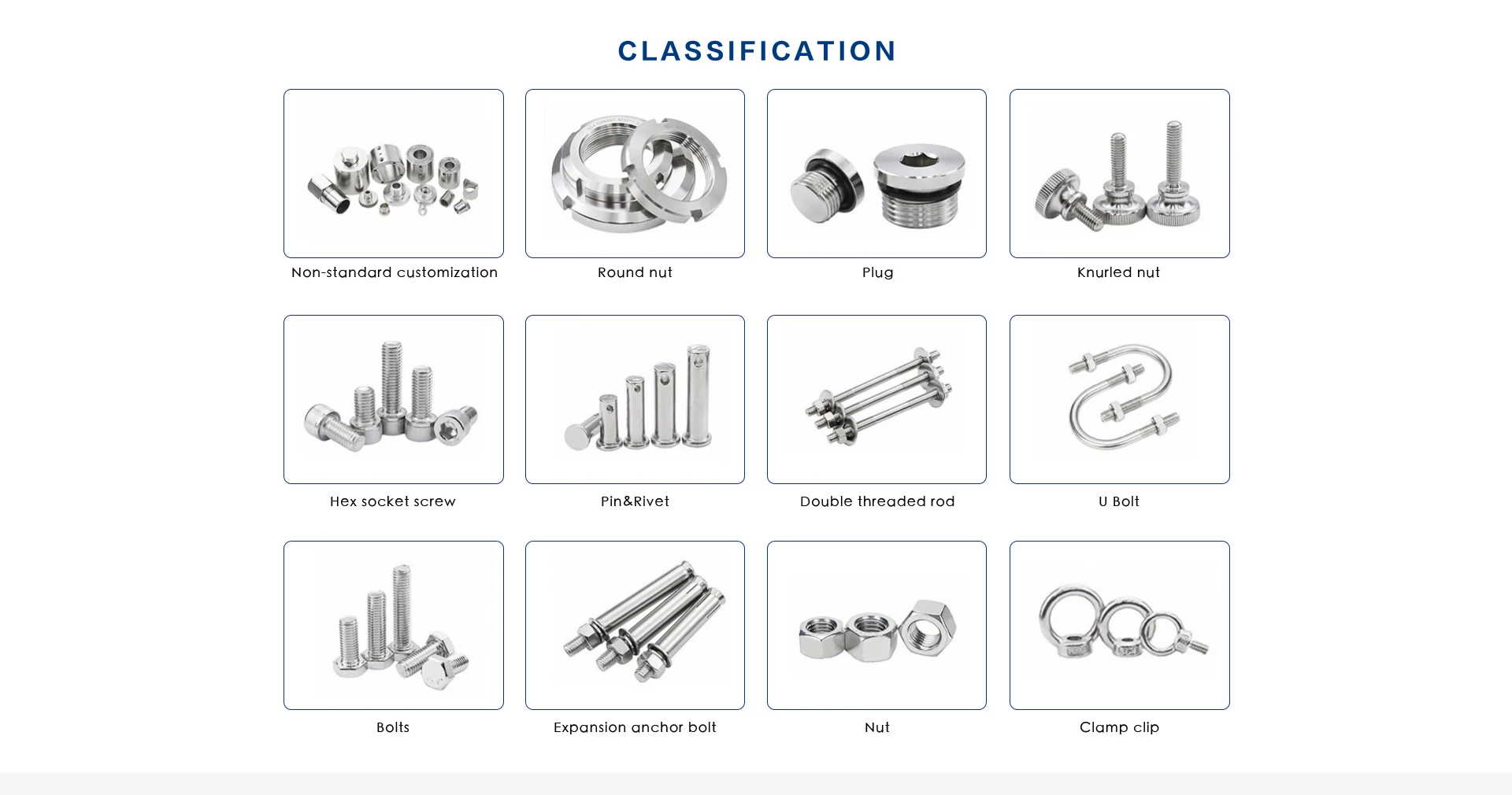 CLASSIFICATION

Non-standard customization

Round nut

Plug

Knurled nut

Hex socket screw

Pin&Rivet

Double threaded rod

U Bolt

Bolts

Expansion anchor bolt

Nut

Clamp clip